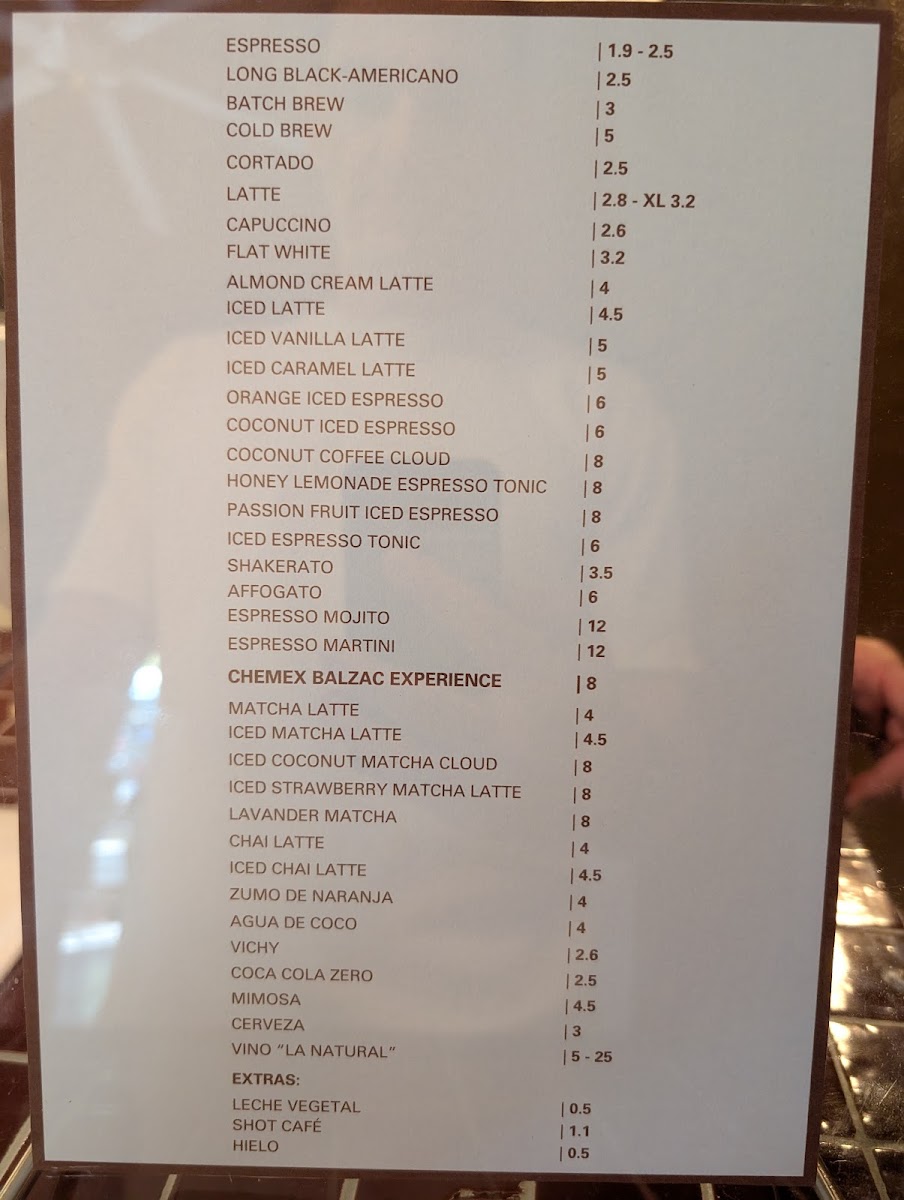 ESPRESSO | 1.9 - 2.5
LONG BLACK-AMERICANO | 2.5
BATCH BREW | 3
COLD BREW | 5
CORTADO | 2.5
LATTE | 2.8 - XL 3.2
CAPUCCINO | 2.6
FLAT WHITE | 3.2
ALMOND CREAM LATTE | 4
ICED LATTE | 4.5
ICED VANILLA LATTE | 5
ICED CARAMEL LATTE | 5
ORANGE ICED ESPRESSO | 6
COCONUT ICED ESPRESSO | 6
COCONUT COFFEE CLOUD | 8
HONEY LEMONADE ESPRESSO TONIC | 8
PASSION FRUIT ICED ESPRESSO | 8
ICED ESPRESSO TONIC | 6
SHAKERATO | 3.5
AFFOGATO | 6
ESPRESSO MOJITO | 12
ESPRESSO MARTINI | 12
CHEMEX BALZAC EXPERIENCE | 8
MATCHA LATTE | 4
ICED MATCHA LATTE | 4.5
ICED COCONUT MATCHA CLOUD | 8
ICED STRAWBERRY MATCHA LATTE | 8
LAVANDER MATCHA | 8
CHAI LATTE | 4
ICED CHAI LATTE | 4.5
ZUMO DE NARANJA | 4
AGUA DE COCO | 4
VICHY | 2.6
COCA COLA ZERO | 2.5
MIMOSA | 4.5
CERVEZA | 3
VINO "LA NATURAL" | 5 - 25

EXTRAS:
LECHE VEGETAL | 0.5
SHOT CAFÉ | 1.1
HIELO | 0.5